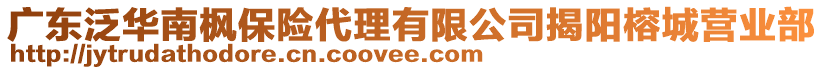 广东泛华南枫保险代理有限公司揭阳榕城营业部
http://jytrudathodore.cn.coovee.com